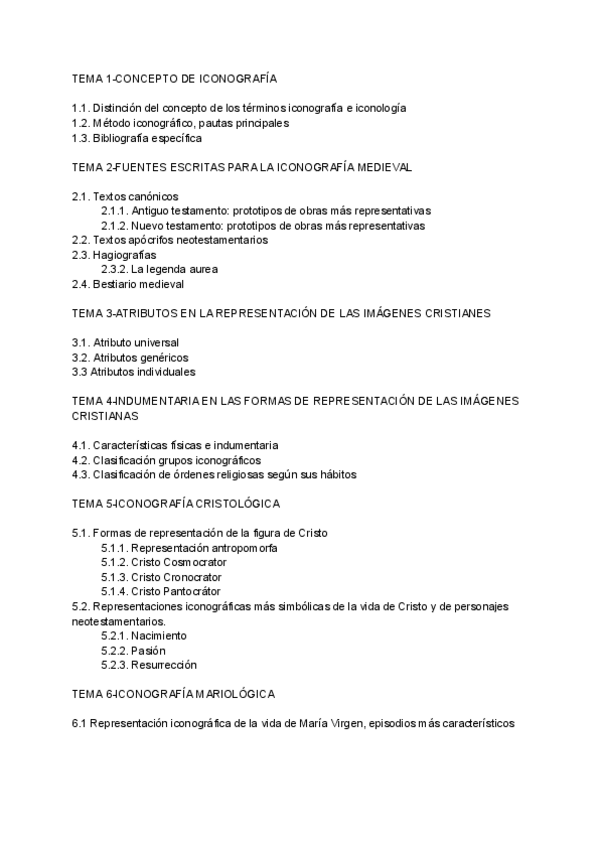 TEMA 1-CONCEPTO DE ICONOGRAFÍA

1.1. Distinción del concepto de los términos iconografía e iconología
1.2. Método iconográfico, pautas principales
1.3. Bibliografía específica

TEMA 2-FUENTES ESCRITAS PARA LA ICONOGRAFÍA MEDIEVAL

2.1. Textos canónicos
2.1.1. Antiguo testamento: prototipos de obras más representativas
2.1.2. Nuevo testamento: prototipos de obras más representativas
2.2. Textos apócrifos neotestamentarios
2.3. Hagiografías
2.3.2. La legenda aurea
2.4. Bestiario medieval

TEMA 3-ATRIBUTOS EN LA REPRESENTACIÓN DE LAS IMÁGENES CRISTIANES

3.1. Atributo universal
3.2. Atributos genéricos
3.3 Atributos individuales

TEMA 4-INDUMENTARIA EN LAS FORMAS DE REPRESENTACIÓN DE LAS IMÁGENES CRISTIANAS

4.1. Características físicas e indumentaria
4.2. Clasificación grupos iconográficos
4.3. Clasificación de órdenes religiosas según sus hábitos

TEMA 5-ICONOGRAFÍA CRISTOLÓGICA

5.1. Formas de representación de la figura de Cristo
5.1.1. Representación antropomorfa
5.1.2. Cristo Cosmocrator
5.1.3. Cristo Cronocrator
5.1.4. Cristo Pantocrátor
5.2. Representaciones iconográficas más simbólicas de la vida de Cristo y de personajes neotestamentarios.
5.2.1. Nacimiento
5.2.2. Pasión
5.2.3. Resurrección

TEMA 6-ICONOGRAFÍA MARIOLÓGICA

6.1 Representación iconográfica de la vida de María Virgen, episodios más característicos